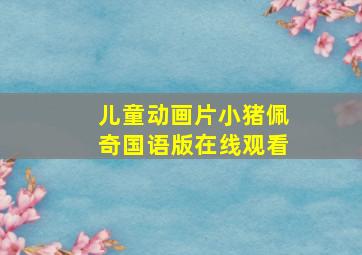 儿童动画片小猪佩奇国语版在线观看